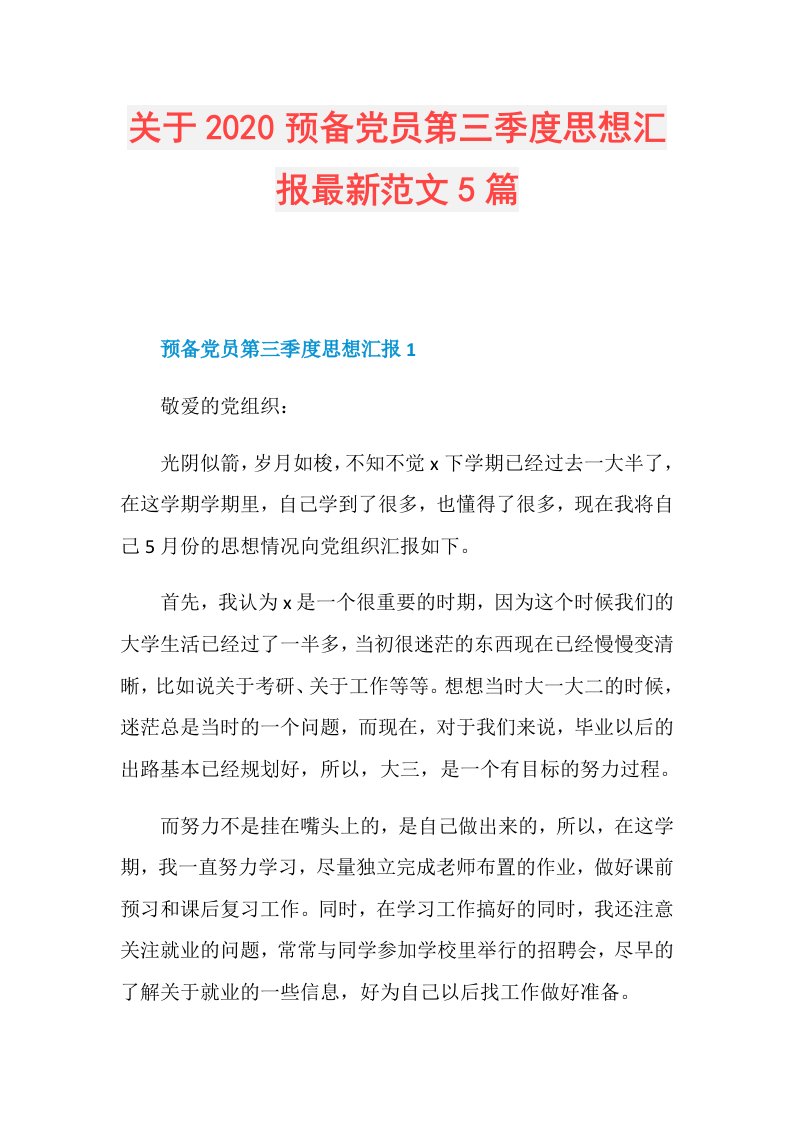 关于2020预备党员第三季度思想汇报最新范文5篇

预备党员第三季度思想汇报1

敬爱的党组织：

光阴似箭，岁月如梭，不知不觉x下学期已经过去一大半了，在这学期学期里，自己学到了很多，也懂得了很多，现在我将自己5月份的思想情况向党组织汇报如下。

首先，我认为x是一个很重要的时期，因为这个时候我们的大学生活已经过了一半多，当初很迷茫的东西现在已经慢慢变清晰，比如说关于考研、关于工作等等。想想当时大一大二的时候，迷茫总是当时的一个问题，而现在，对于我们来说，毕业以后的出路基本已经规划好，所以，大三，是一个有目标的努力过程。

而努力不是挂在嘴头上的，是自己做出来的，所以，在这学期，我一直努力学习，尽量独立完成老师布置的作业，做好课前预习和课后复习工作。同时，在学习工作搞好的同时，我还注意关注就业的问题，常常与同学参加学校里举行的招聘会，尽早的了解关于就业的一些信息，好为自己以后找工作做好准备。